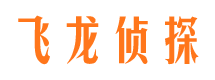 飞龙侦探